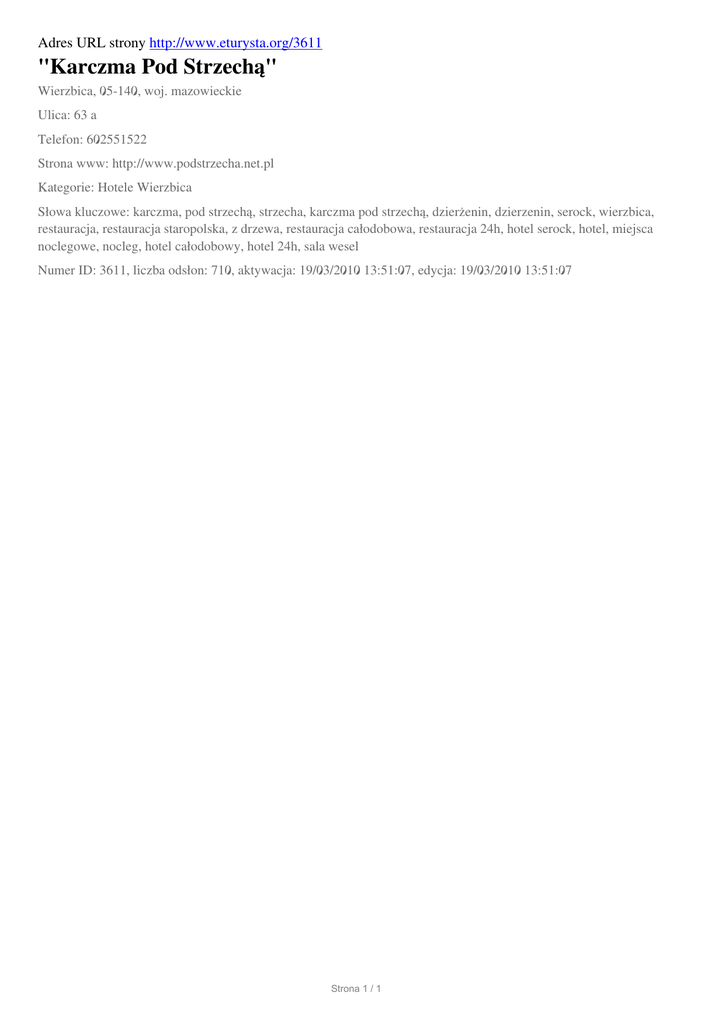 Adres URL strony http://www.eturysta.org/3611

"Karczma Pod Strzechą"

Wierzbica, 05-140, woj. mazowieckie

Ulica: 63 a

Telefon: 602551522

Strona www: http://www.podstrzecha.net.pl

Kategorie: Hotele Wierzbica

Słowa kluczowe: karczma, pod strzechą, strzecha, karczma pod strzechą, dzierżenin, dzierzenin, serock, wierzbica, restauracja, restauracja staropolska, z drzewa, restauracja całodobowa, restauracja 24h, hotel serock, hotel, miejsca noclegowe, nocleg, hotel całodobowy, hotel 24h, sala wesel

Numer ID: 3611, liczba odsłon: 710, aktywacja: 19/03/2010 13:51:07, edycja: 19/03/2010 13:51:07

Strona 1 / 1